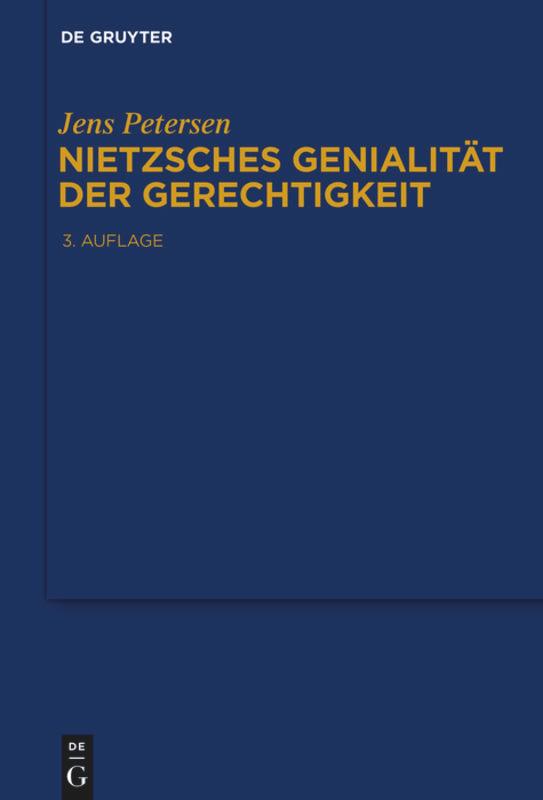 DE GRUYTER

Jens Petersen

NIETZSCHES GENIALITÄT DER GERECHTIGKEIT

3. AUFLAGE

DE
G